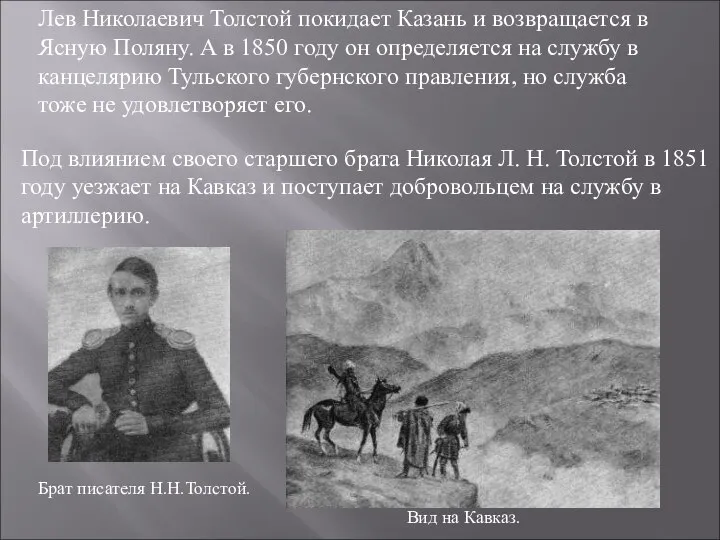 Лев Николаевич Толстой покидает Казань и возвращается в Ясную Поляну. А в 1850 году он определяется на службу в канцелярию Тульского губернского правления, но служба тоже не удовлетворяет его.

Под влиянием своего старшего брата Николая Л. Н. Толстой в 1851 году уезжает на Кавказ и поступает добровольцем на службу в артиллерию.

Брат писателя Н.Н.Толстой.

Вид на Кавказ.